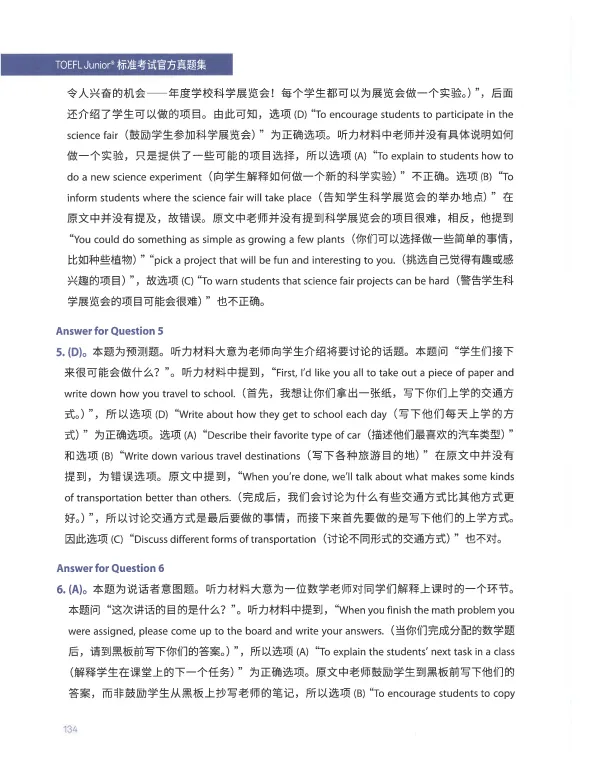 TOEFL Junior® 标准考试官方真题集

令人兴奋的机会——年度学校科学展览会！每个学生都可以为展览会做一个实验。）”，后面还介绍了学生可以做的项目。由此可知，选项(D)“To encourage students to participate in the science fair（鼓励学生参加科学展览会）”为正确选项。听力材料中老师并没有具体说明如何做一个实验，只是提供了一些可能的项目选择，所以选项(A)“To explain to students how to do a new science experiment（向学生解释如何做一个新的科学实验）”不正确。选项(B)“To inform students where the science fair will take place（告知学生科学展览会的举办地点）”在原文中并没有提及，故错误。原文中老师并没有提到科学展览会的项目很难，相反，他提到“You could do something as simple as growing a few plants（你们可以选择做一些简单的事情，比如种些植物）”“pick a project that will be fun and interesting to you.（挑选自己觉得有趣或感兴趣的项目）”，故选项(C)“To warn students that science fair projects can be hard（警告学生科学展览会的项目可能会很难）”也不正确。

Answer for Question 5

5. (D)。本题为预测题。听力材料大意为老师向学生介绍将要讨论的话题。本题问“学生们接下来很可能会做什么？”。听力材料中提到，“First, I'd like you all to take out a piece of paper and write down how you travel to school.（首先，我想让你们拿出一张纸，写下你们上学的交通方式。）”，所以选项(D)“Write about how they get to school each day（写下他们每天上学的方式）”为正确选项。选项(A)“Describe their favorite type of car（描述他们最喜欢的汽车类型）”和选项(B)“Write down various travel destinations（写下各种旅游目的地）”在原文中并没有提到，为错误选项。原文中提到，“When you're done, we'll talk about what makes some kinds of transportation better than others.（完成后，我们会讨论为什么有些交通方式比其他方式更好。）”，所以讨论交通方式是最后要做的事情，而接下来首先要做的是写下他们的上学方式。因此选项(C)“Discuss different forms of transportation（讨论不同形式的交通方式）”也不对。

Answer for Question 6

6. (A)。本题为说话者意图题。听力材料大意为一位数学老师对同学们解释上课时的一个环节。本题问“这次讲话的目的是什么？”。听力材料中提到，“When you finish the math problem you were assigned, please come up to the board and write your answers.（当你们完成分配的数学题后，请到黑板前写下你们的答案。）”，所以选项(A)“To explain the students' next task in a class（解释学生在课堂上的下一个任务）”为正确选项。原文中老师鼓励学生到黑板前写下他们的答案，而非鼓励学生从黑板上抄写老师的笔记，所以选项(B)“To encourage students to copy

134